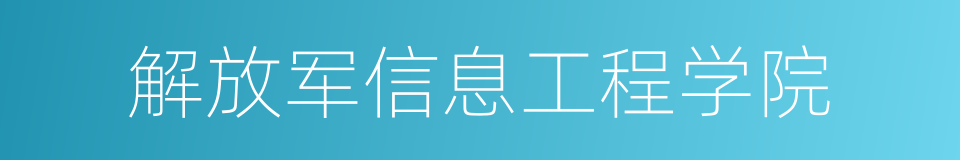 解放军信息工程学院